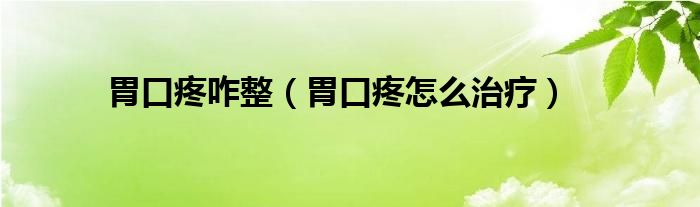 胃口疼咋整（胃口疼怎么治疗）